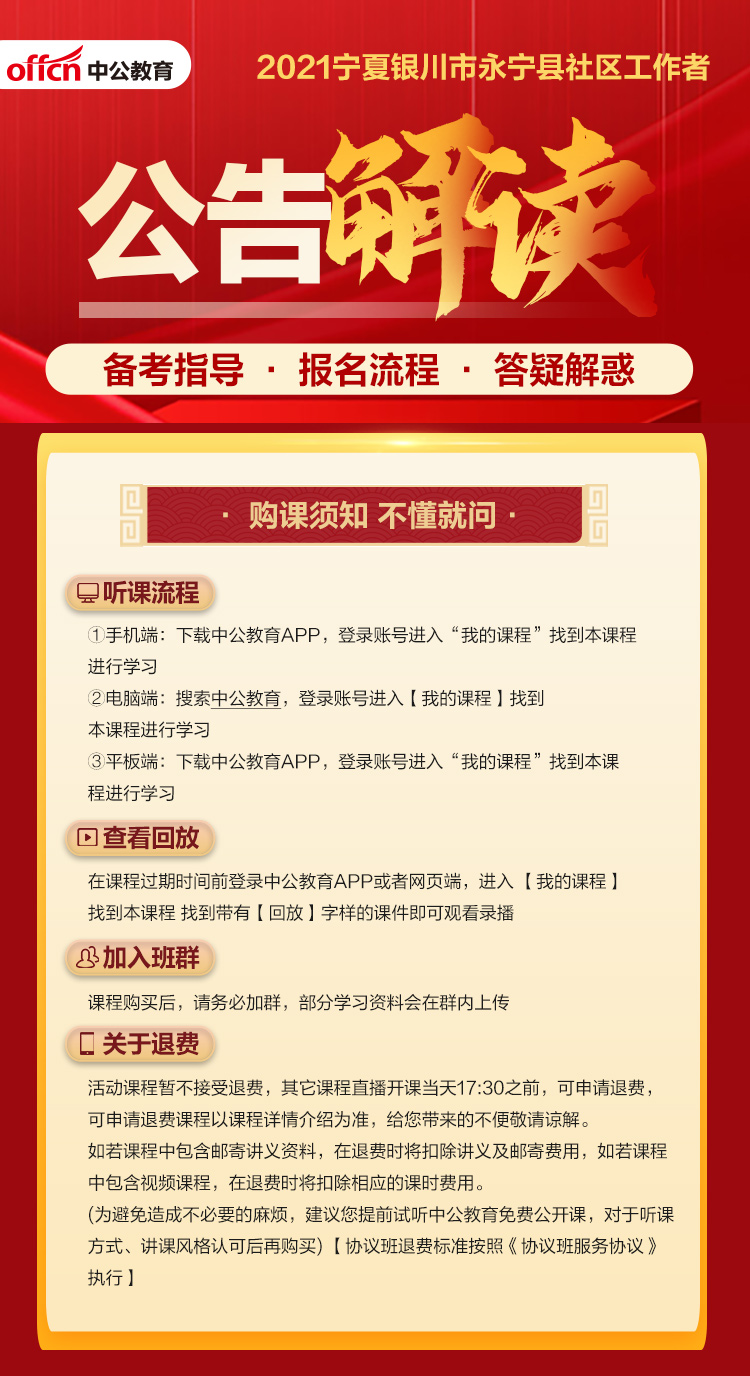 offcn 中公教育

2021宁夏银川市永宁县社区工作者

公告解读

备考指导 · 报名流程 · 答疑解惑

· 购课须知 不懂就问 ·

听课流程

①手机端：下载中公教育APP，登录账号进入“我的课程”找到本课程进行学习

②电脑端：搜索中公教育，登录账号进入【我的课程】找到本课程进行学习

③平板端：下载中公教育APP，登录账号进入“我的课程”找到本课程进行学习

查看回放

在课程过期时间前登录中公教育APP或者网页端，进入【我的课程】找到本课程 找到带有【回放】字样的课件即可观看录播

加入班群

课程购买后，请务必加群，部分学习资料会在群内上传

关于退费

活动课程暂不接受退费，其它课程直播开课当天17:30之前，可申请退费，可申请退费课程以课程详情介绍为准，给您带来的不便敬请谅解。

如若课程中包含邮寄讲义资料，在退费时将扣除讲义及邮寄费用，如若课程中包含视频课程，在退费时将扣除相应的课时费用。

(为避免造成不必要的麻烦，建议您提前试听中公教育免费公开课，对于听课方式、讲课风格认可后再购买)【协议班退费标准按照《协议班服务协议》执行】